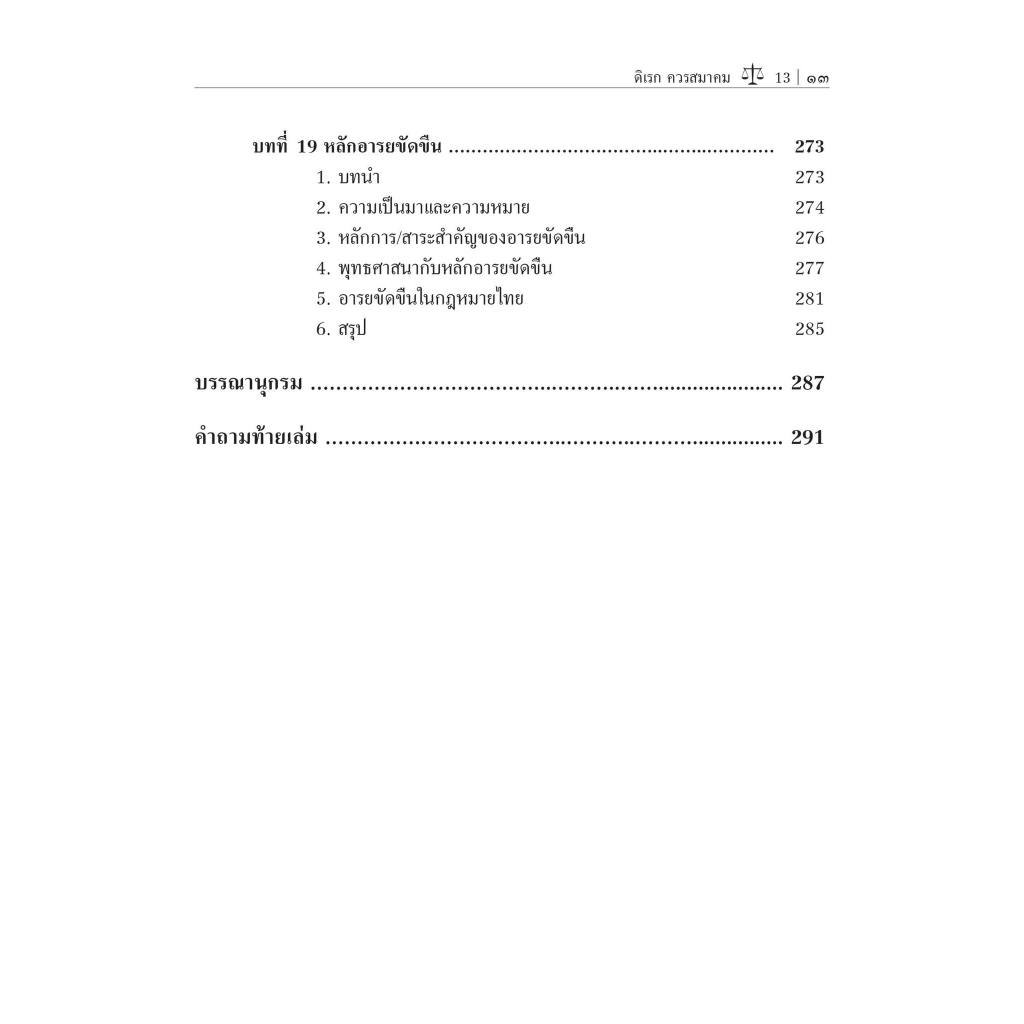 ดิเรก ควรสมาคม 13 | ๑๓

บทที่ 19 หลักอารยขัดขืน 273
1. บทนำ 273
2. ความเป็นมาและความหมาย 274
3. หลักการ/สาระสำคัญของอารยขัดขืน 276
4. พุทธศาสนากับหลักอารยขัดขืน 277
5. อารยขัดขืนในกฎหมายไทย 281
6. สรุป 285

บรรณานุกรม 287

คำถามท้ายเล่ม 291